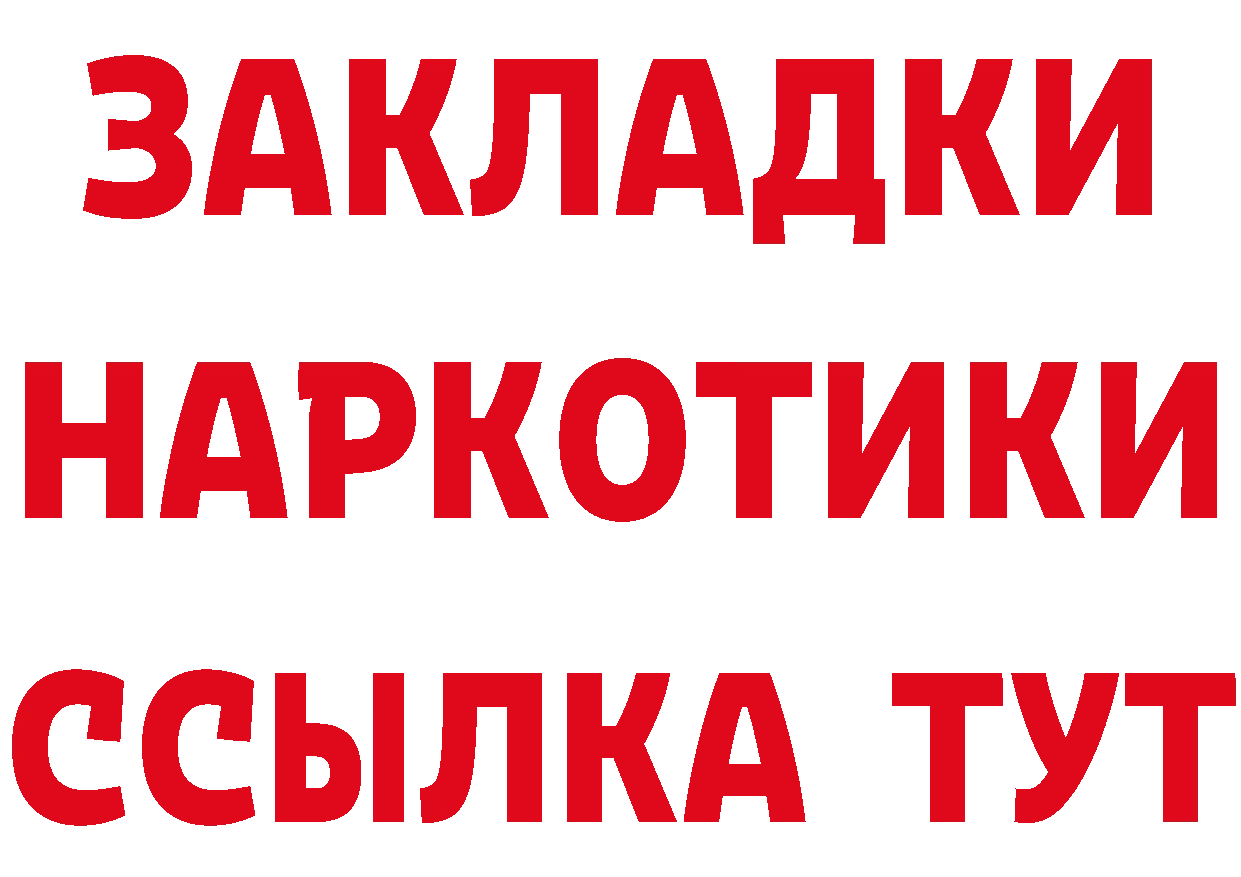 ЗАКЛАДКИ
НАРКОТИКИ
ССЫЛКА ТУТ